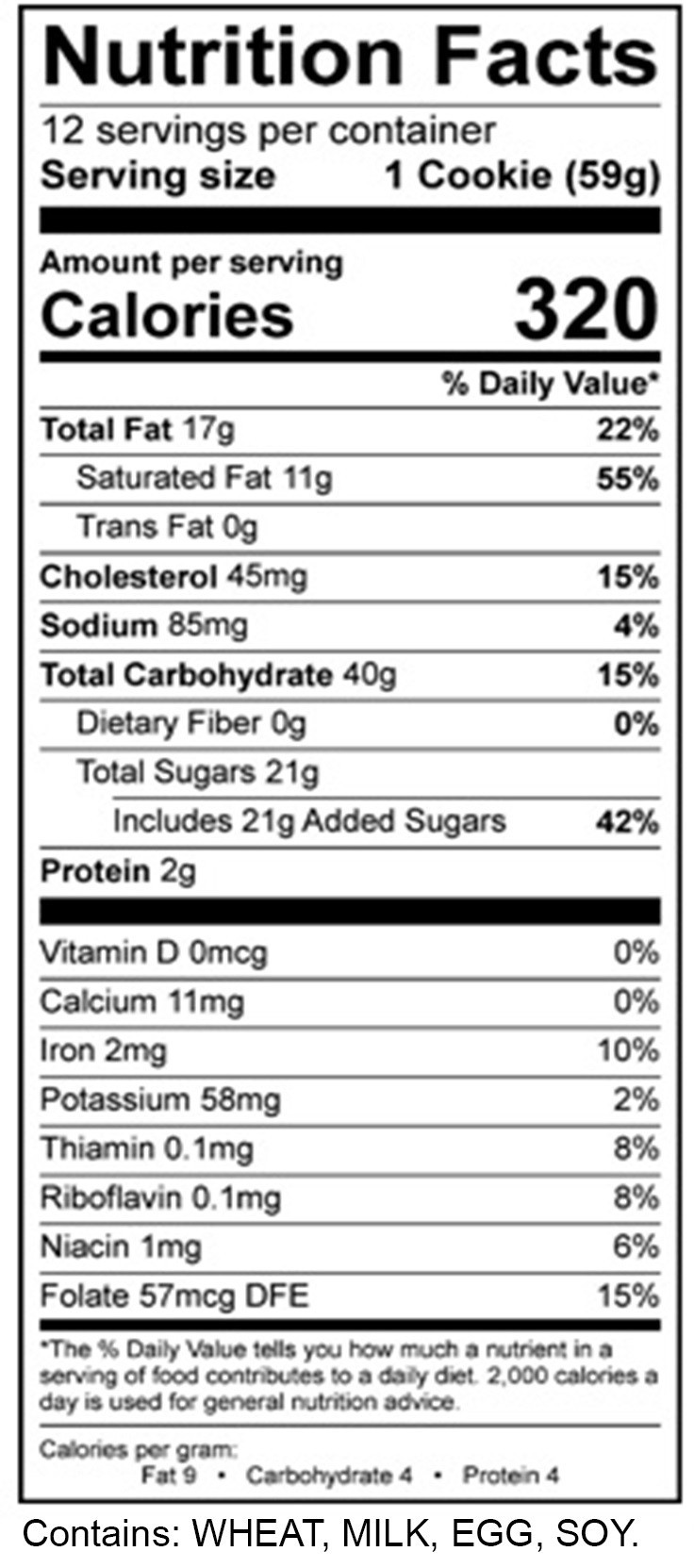 Nutrition Facts

12 servings per container
Serving size 1 Cookie (59g)

Amount per serving
Calories 320

% Daily Value*

Total Fat 17g 22%
Saturated Fat 11g 55%
Trans Fat 0g
Cholesterol 45mg 15%
Sodium 85mg 4%
Total Carbohydrate 40g 15%
Dietary Fiber 0g 0%
Total Sugars 21g
Includes 21g Added Sugars 42%
Protein 2g

Vitamin D 0mcg 0%
Calcium 11mg 0%
Iron 2mg 10%
Potassium 58mg 2%
Thiamin 0.1mg 8%
Riboflavin 0.1mg 8%
Niacin 1mg 6%
Folate 57mcg DFE 15%

*The % Daily Value tells you how much a nutrient in a serving of food contributes to a daily diet. 2,000 calories a day is used for general nutrition advice.

Calories per gram:
Fat 9 • Carbohydrate 4 • Protein 4

Contains: WHEAT, MILK, EGG, SOY.